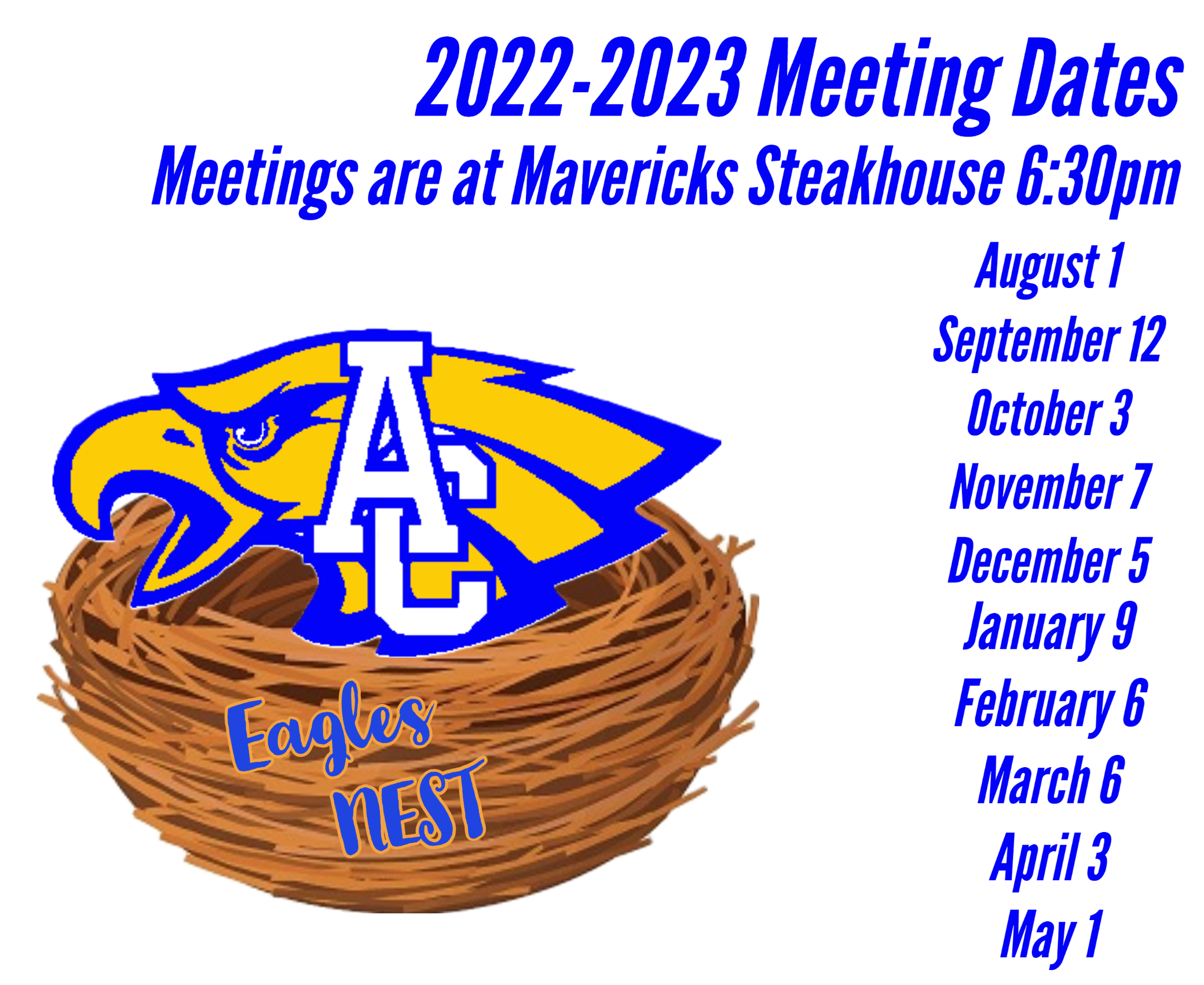 2022-2023 Meeting Dates
Meetings are at Mavericks Steakhouse 6:30pm

AC

Eagles NEST

August 1
September 12
October 3
November 7
December 5
January 9
February 6
March 6
April 3
May 1